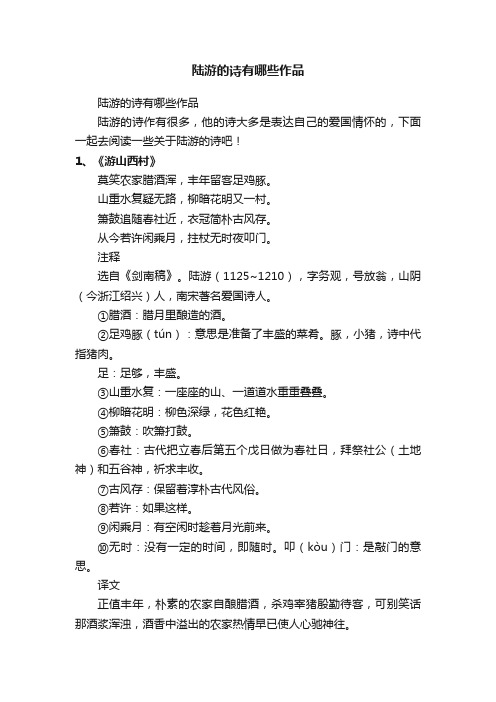 陆游的诗有哪些作品

陆游的诗有哪些作品

陆游的诗作有很多，他的诗大多是表达自己的爱国情怀的，下面一起去阅读一些关于陆游的诗吧！

1、《游山西村》

莫笑农家腊酒浑，丰年留客足鸡豚。

山重水复疑无路，柳暗花明又一村。

箫鼓追随春社近，衣冠简朴古风存。

从今若许闲乘月，拄杖无时夜叩门。

注释

选自《剑南稿》。陆游（1125~1210），字务观，号放翁，山阴（今浙江绍兴）人，南宋著名爱国诗人。

①腊酒：腊月里酿造的酒。

②足鸡豚（tún）：意思是准备了丰盛的菜肴。豚，小猪，诗中代指猪肉。

足：足够，丰盛。

③山重水复：一座座的山、一道道水重重叠叠。

④柳暗花明：柳色深绿，花色红艳。

⑤箫鼓：吹箫打鼓。

⑥春社：古代把立春后第五个戊日做为春社日，拜祭社公（土地神）和五谷神，祈求丰收。

⑦古风存：保留着淳朴古代风俗。

⑧若许：如果这样。

⑨闲乘月：有空闲时趁着月光前来。

⑩无时：没有一定的时间，即随时。叩（kòu）门：是敲门的意思。

译文

正值丰年，朴素的农家自酿腊酒，杀鸡宰猪殷勤待客，可别笑话那酒浆浑浊，酒香中溢出的农家热情早已使人心驰神往。